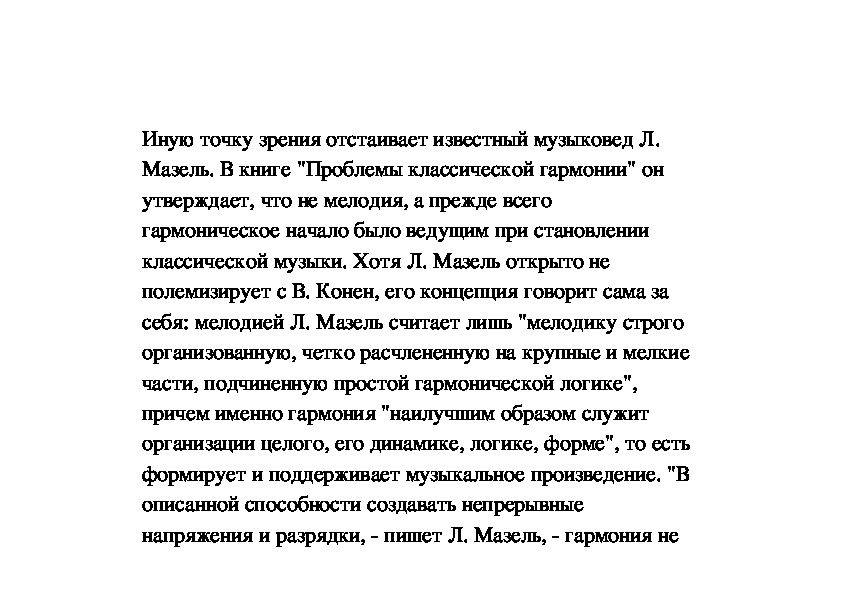 Иную точку зрения отстаивает известный музыковед Л. Мазель. В книге "Проблемы классической гармонии" он утверждает, что не мелодия, а прежде всего гармоническое начало было ведущим при становлении классической музыки. Хотя Л. Мазель открыто не полемизирует с В. Конен, его концепция говорит сама за себя: мелодией Л. Мазель считает лишь "мелодику строго организованную, четко расчлененную на крупные и мелкие части, подчиненную простой гармонической логике", причем именно гармония "наилучшим образом служит организации целого, его динамике, логике, форме", то есть формирует и поддерживает музыкальное произведение. "В описанной способности создавать непрерывные напряжения и разрядки, - пишет Л. Мазель, - гармония не